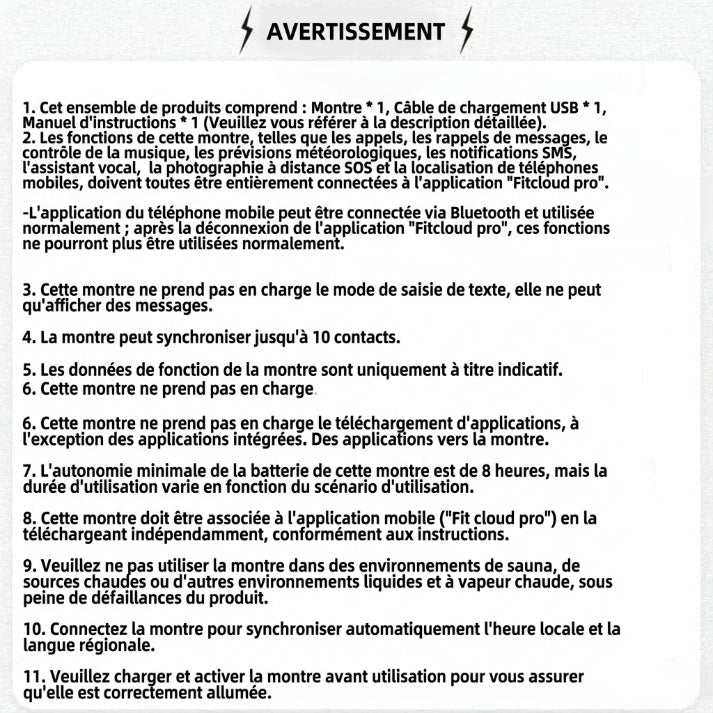 AVERTISSEMENT

1. Cet ensemble de produits comprend : Montre * 1, Câble de chargement USB * 1, Manuel d'instructions * 1 (Veuillez vous référer à la description détaillée).
2. Les fonctions de cette montre, telles que les appels, les rappels de messages, le contrôle de la musique, les prévisions météorologiques, les notifications SMS, l'assistant vocal, la photographie à distance SOS et la localisation de téléphones mobiles, doivent toutes être entièrement connectées à l'application "Fitcloud pro".

-L'application du téléphone mobile peut être connectée via Bluetooth et utilisée normalement ; après la déconnexion de l'application "Fitcloud pro", ces fonctions ne pourront plus être utilisées normalement.

3. Cette montre ne prend pas en charge le mode de saisie de texte, elle ne peut qu'afficher des messages.

4. La montre peut synchroniser jusqu'à 10 contacts.

5. Les données de fonction de la montre sont uniquement à titre indicatif.
6. Cette montre ne prend pas en charge

6. Cette montre ne prend pas en charge le téléchargement d'applications, à l'exception des applications intégrées. Des applications vers la montre.

7. L'autonomie minimale de la batterie de cette montre est de 8 heures, mais la durée d'utilisation varie en fonction du scénario d'utilisation.

8. Cette montre doit être associée à l'application mobile ("Fit cloud pro") en la téléchargeant indépendamment, conformément aux instructions.

9. Veuillez ne pas utiliser la montre dans des environnements de sauna, de sources chaudes ou d'autres environnements liquides et à vapeur chaude, sous peine de défaillances du produit.

10. Connectez la montre pour synchroniser automatiquement l'heure locale et la langue régionale.

11. Veuillez charger et activer la montre avant utilisation pour vous assurer qu'elle est correctement allumée.